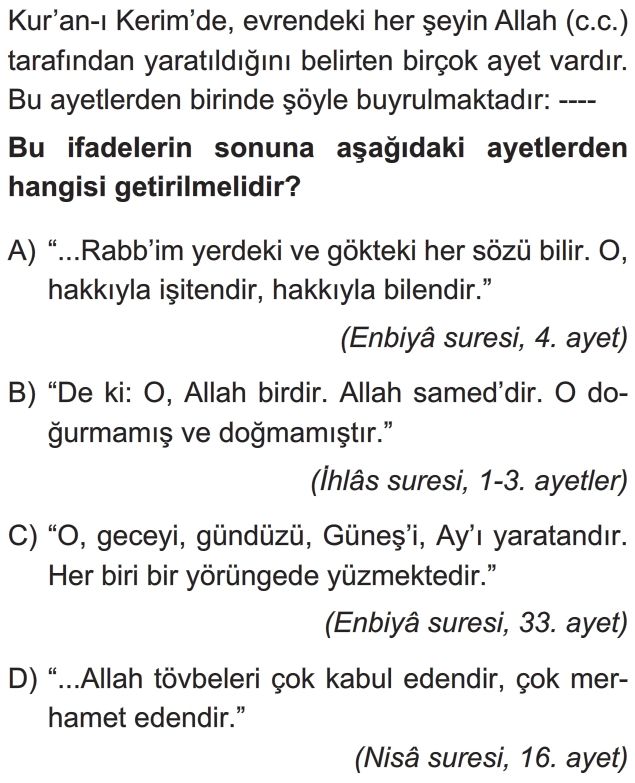 Kur'an-ı Kerim'de, evrendeki her şeyin Allah (c.c.) tarafından yaratıldığını belirten birçok ayet vardır. Bu ayetlerden birinde şöyle buyrulmaktadır: ----

Bu ifadelerin sonuna aşağıdaki ayetlerden hangisi getirilmelidir?

A) "...Rabb'im yerdeki ve gökteki her sözü bilir. O, hakkıyla işitendir, hakkıyla bilendir."

(Enbiyâ suresi, 4. ayet)

B) "De ki: O, Allah birdir. Allah samed'dir. O doğurmamış ve doğmamıştır."

(İhlâs suresi, 1-3. ayetler)

C) "O, geceyi, gündüzü, Güneş'i, Ay'ı yaratandır. Her biri bir yörüngede yüzmektedir."

(Enbiyâ suresi, 33. ayet)

D) "...Allah tövbeleri çok kabul edendir, çok merhamet edendir."

(Nisâ suresi, 16. ayet)